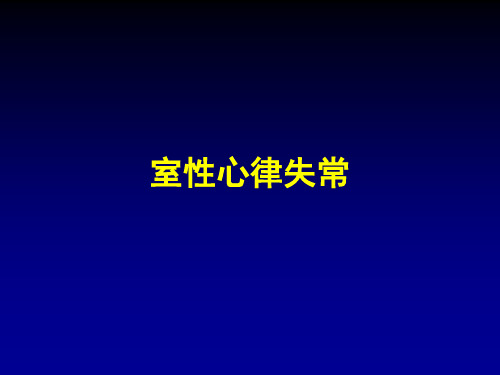 室性心律失常